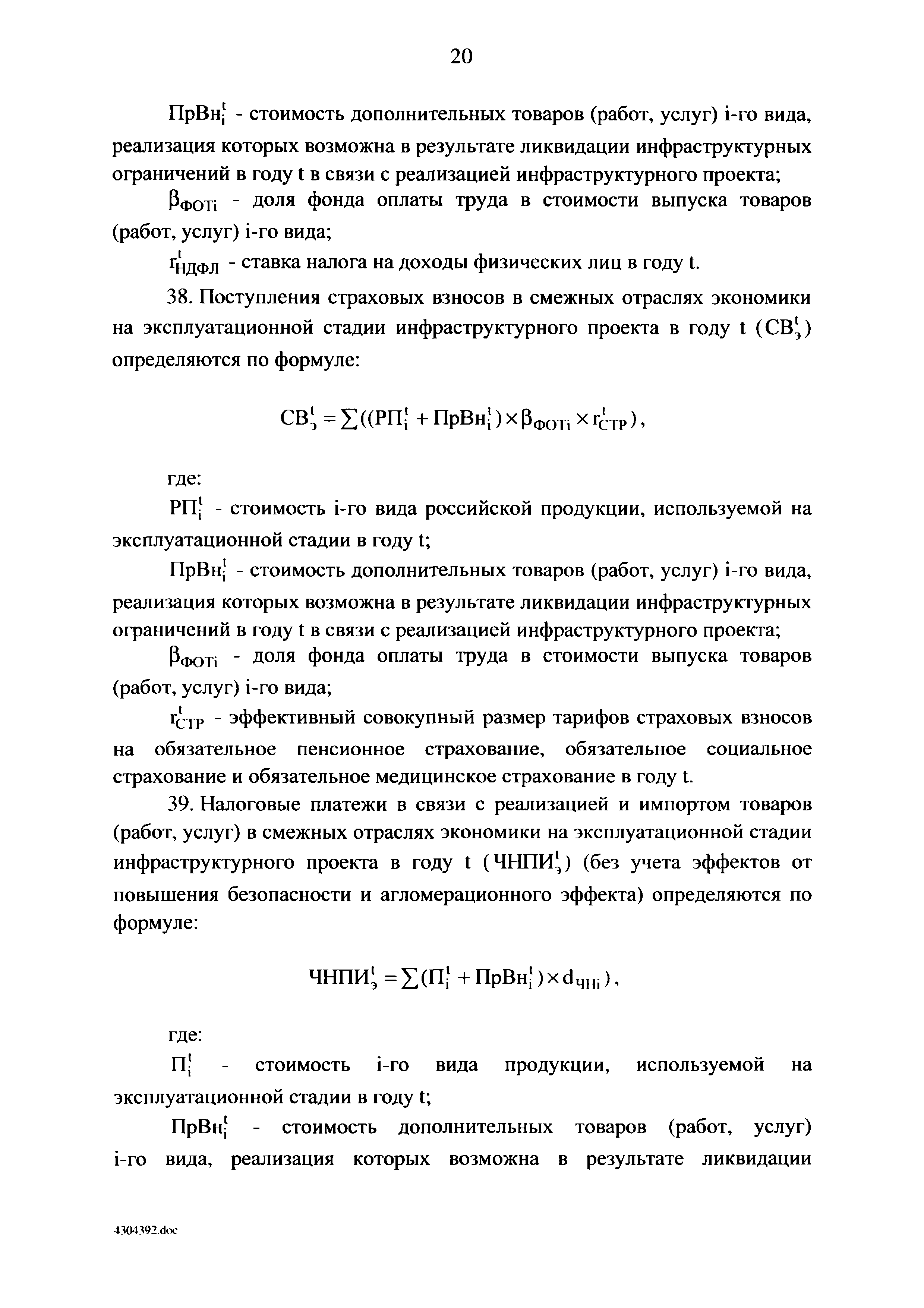 20

$ПрВн_i^t$ - стоимость дополнительных товаров (работ, услуг) i-го вида, реализация которых возможна в результате ликвидации инфраструктурных ограничений в году t в связи с реализацией инфраструктурного проекта;

$\beta_{ФОТi}$ - доля фонда оплаты труда в стоимости выпуска товаров (работ, услуг) i-го вида;

$r_{НДФЛ}^t$ - ставка налога на доходы физических лиц в году t.

38. Поступления страховых взносов в смежных отраслях экономики на эксплуатационной стадии инфраструктурного проекта в году t ($СВ_э^t$) определяются по формуле:

$СВ_э^t = \sum((РП_i^t + ПрВн_i^t) \times \beta_{ФОТi} \times r_{СТР}^t)$,

где:

$РП_i^t$ - стоимость i-го вида российской продукции, используемой на эксплуатационной стадии в году t;

$ПрВн_i^t$ - стоимость дополнительных товаров (работ, услуг) i-го вида, реализация которых возможна в результате ликвидации инфраструктурных ограничений в году t в связи с реализацией инфраструктурного проекта;

$\beta_{ФОТi}$ - доля фонда оплаты труда в стоимости выпуска товаров (работ, услуг) i-го вида;

$r_{СТР}^t$ - эффективный совокупный размер тарифов страховых взносов на обязательное пенсионное страхование, обязательное социальное страхование и обязательное медицинское страхование в году t.

39. Налоговые платежи в связи с реализацией и импортом товаров (работ, услуг) в смежных отраслях экономики на эксплуатационной стадии инфраструктурного проекта в году t ($ЧНПИ_э^t$) (без учета эффектов от повышения безопасности и агломерационного эффекта) определяются по формуле:

$ЧНПИ_э^t = \sum(П_i^t + ПрВн_i^t) \times d_{ЧНi})$,

где:

$П_i^t$ - стоимость i-го вида продукции, используемой на эксплуатационной стадии в году t;

$ПрВн_i^t$ - стоимость дополнительных товаров (работ, услуг) i-го вида, реализация которых возможна в результате ликвидации

4304392.doc